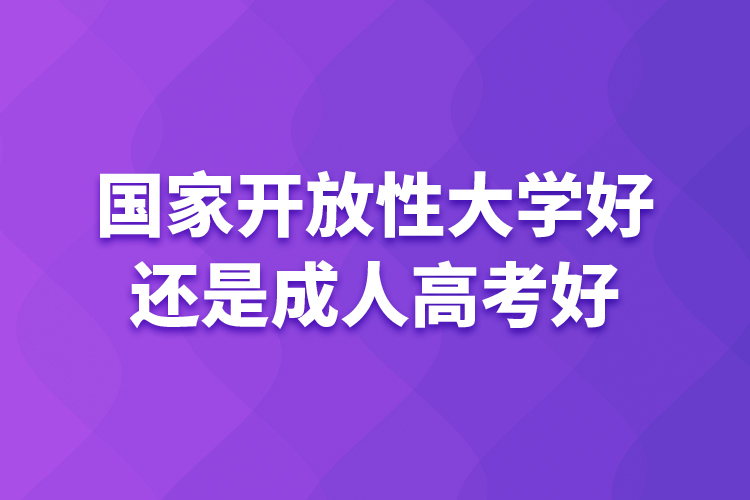 国家开放性大学好
还是成人高考好